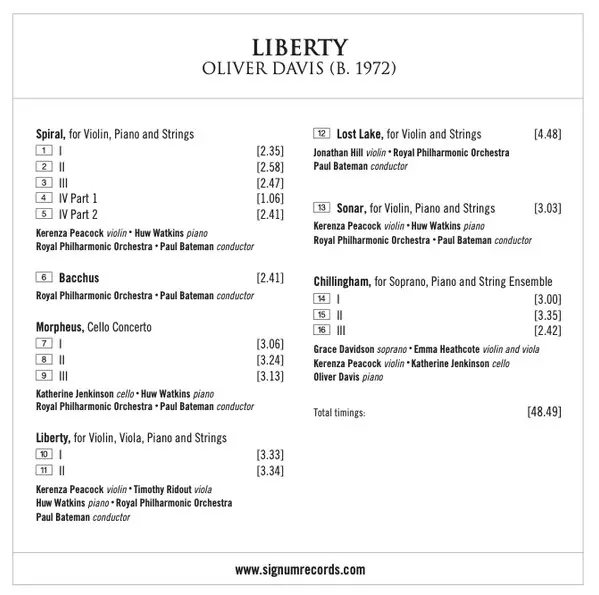 LIBERTY
OLIVER DAVIS (B. 1972)

Spiral, for Violin, Piano and Strings
1 I [2.35]
2 II [2.58]
3 III [2.47]
4 IV Part 1 [1.06]
5 IV Part 2 [2.41]

Kerenza Peacock violin • Huw Watkins piano
Royal Philharmonic Orchestra • Paul Bateman conductor

6 Bacchus [2.41]

Royal Philharmonic Orchestra • Paul Bateman conductor

Morpheus, Cello Concerto
7 I [3.06]
8 II [3.24]
9 III [3.13]

Katherine Jenkinson cello • Huw Watkins piano
Royal Philharmonic Orchestra • Paul Bateman conductor

Liberty, for Violin, Viola, Piano and Strings
10 I [3.33]
11 II [3.34]

Kerenza Peacock violin • Timothy Ridout viola
Huw Watkins piano • Royal Philharmonic Orchestra
Paul Bateman conductor

12 Lost Lake, for Violin and Strings [4.48]

Jonathan Hill violin • Royal Philharmonic Orchestra
Paul Bateman conductor

13 Sonar, for Violin, Piano and Strings [3.03]

Kerenza Peacock violin • Huw Watkins piano
Royal Philharmonic Orchestra • Paul Bateman conductor

Chillingham, for Soprano, Piano and String Ensemble
14 I [3.00]
15 II [3.35]
16 III [2.42]

Grace Davidson soprano • Emma Heathcote violin and viola
Kerenza Peacock violin • Katherine Jenkinson cello
Oliver Davis piano

Total timings: [48.49]

www.signumrecords.com